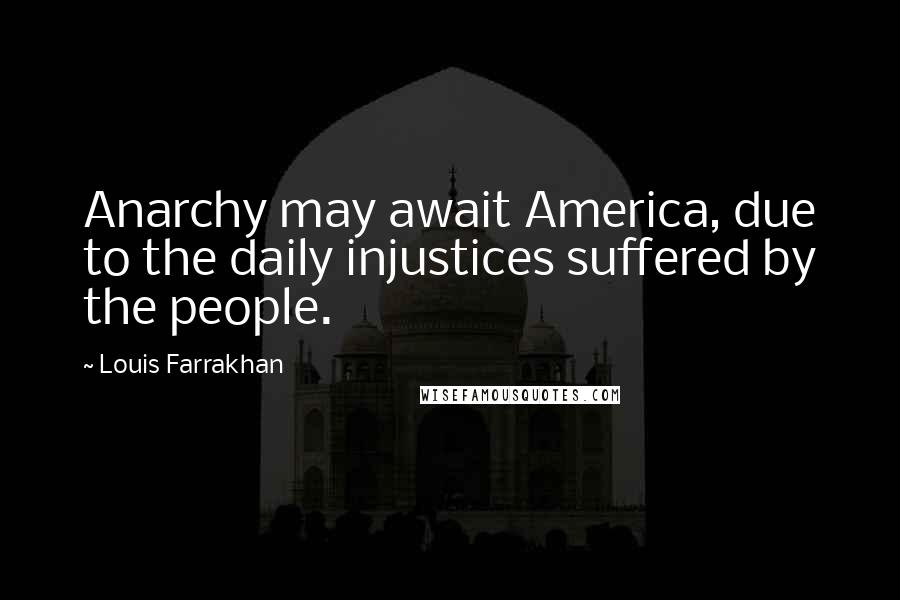 Anarchy may await America, due to the daily injustices suffered by the people.

~ Louis Farrakhan

WISEFAMOUSQUOTES.COM